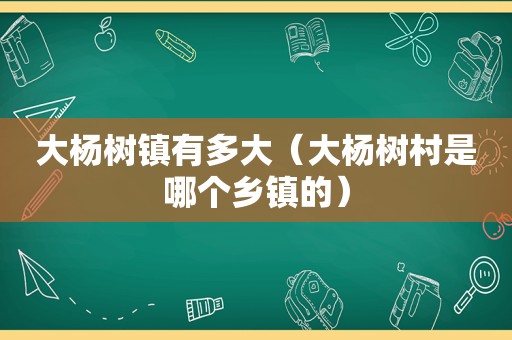 大杨树镇有多大（大杨树村是哪个乡镇的）